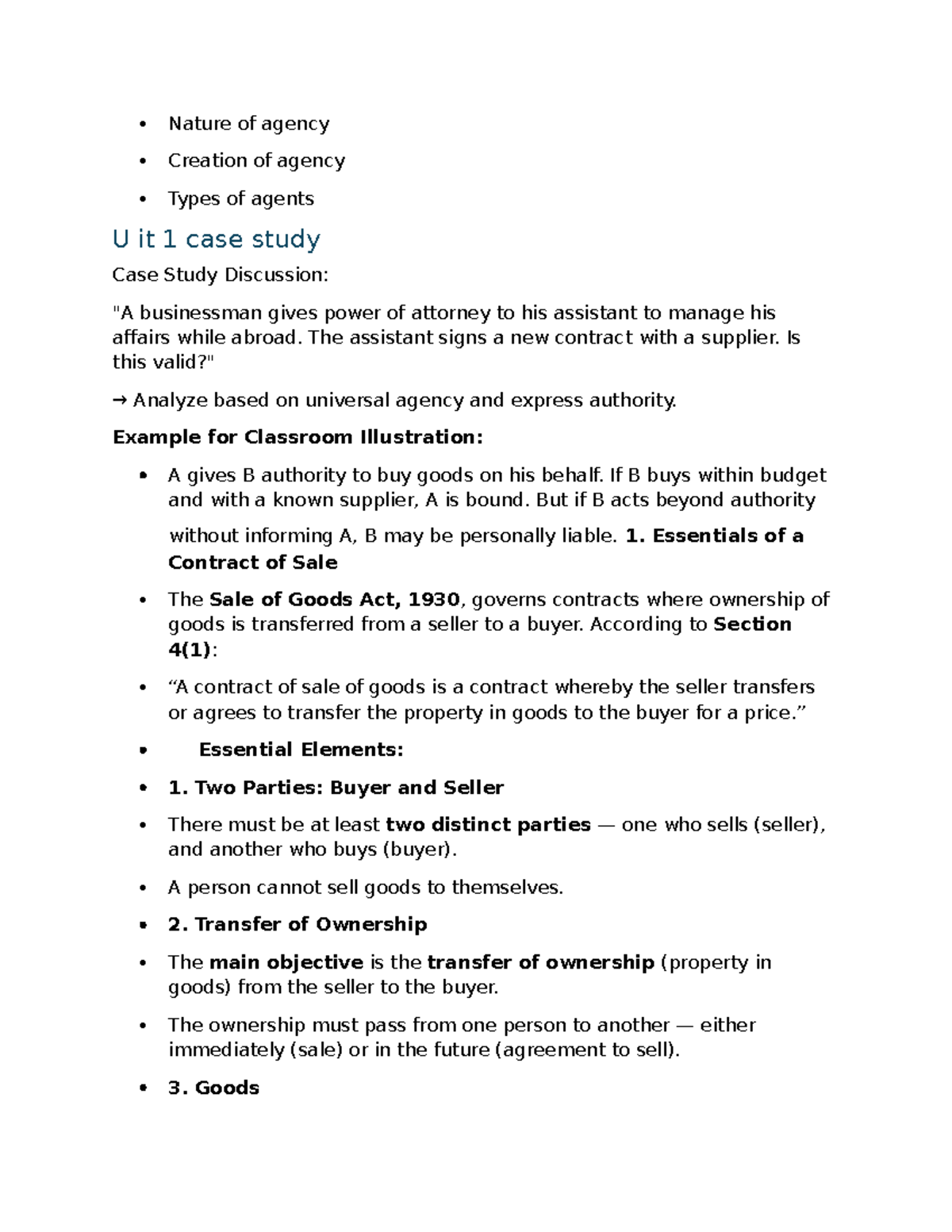 • Nature of agency
• Creation of agency
• Types of agents

U it 1 case study

Case Study Discussion:

"A businessman gives power of attorney to his assistant to manage his affairs while abroad. The assistant signs a new contract with a supplier. Is this valid?"

→ Analyze based on universal agency and express authority.

Example for Classroom Illustration:

• A gives B authority to buy goods on his behalf. If B buys within budget and with a known supplier, A is bound. But if B acts beyond authority without informing A, B may be personally liable. 1. Essentials of a Contract of Sale
• The Sale of Goods Act, 1930, governs contracts where ownership of goods is transferred from a seller to a buyer. According to Section 4(1):
• "A contract of sale of goods is a contract whereby the seller transfers or agrees to transfer the property in goods to the buyer for a price."
• Essential Elements:
• 1. Two Parties: Buyer and Seller
• There must be at least two distinct parties — one who sells (seller), and another who buys (buyer).
• A person cannot sell goods to themselves.
• 2. Transfer of Ownership
• The main objective is the transfer of ownership (property in goods) from the seller to the buyer.
• The ownership must pass from one person to another — either immediately (sale) or in the future (agreement to sell).
• 3. Goods